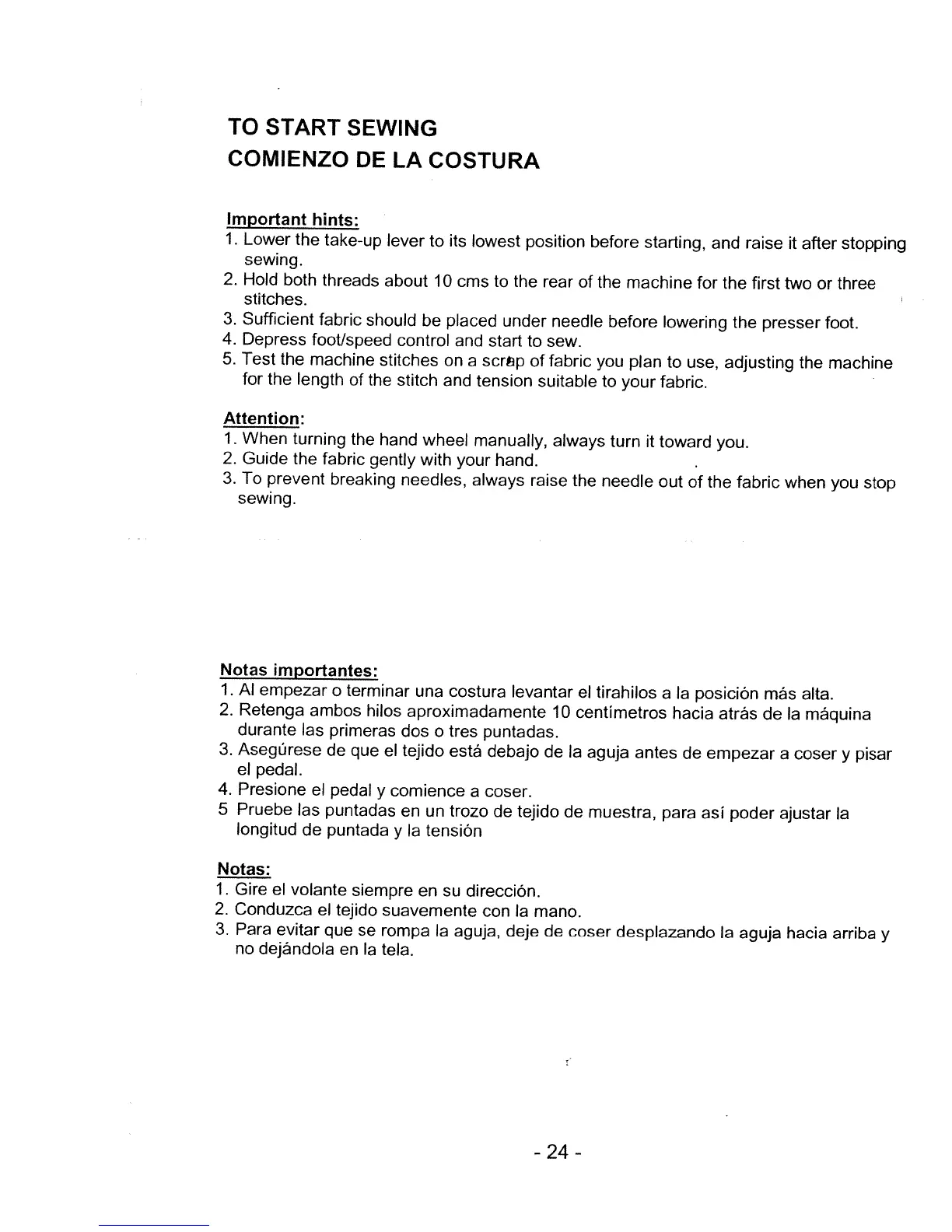 TO START SEWING
COMIENZO DE LA COSTURA

Important hints:
1. Lower the take-up lever to its lowest position before starting, and raise it after stopping sewing.
2. Hold both threads about 10 cms to the rear of the machine for the first two or three stitches.
3. Sufficient fabric should be placed under needle before lowering the presser foot.
4. Depress foot/speed control and start to sew.
5. Test the machine stitches on a scrap of fabric you plan to use, adjusting the machine for the length of the stitch and tension suitable to your fabric.

Attention:
1. When turning the hand wheel manually, always turn it toward you.
2. Guide the fabric gently with your hand.
3. To prevent breaking needles, always raise the needle out of the fabric when you stop sewing.

Notas importantes:
1. Al empezar o terminar una costura levantar el tirahilos a la posición más alta.
2. Retenga ambos hilos aproximadamente 10 centímetros hacia atrás de la máquina durante las primeras dos o tres puntadas.
3. Asegúrese de que el tejido está debajo de la aguja antes de empezar a coser y pisar el pedal.
4. Presione el pedal y comience a coser.
5 Pruebe las puntadas en un trozo de tejido de muestra, para así poder ajustar la longitud de puntada y la tensión

Notas:
1. Gire el volante siempre en su dirección.
2. Conduzca el tejido suavemente con la mano.
3. Para evitar que se rompa la aguja, deje de coser desplazando la aguja hacia arriba y no dejándola en la tela.

- 24 -